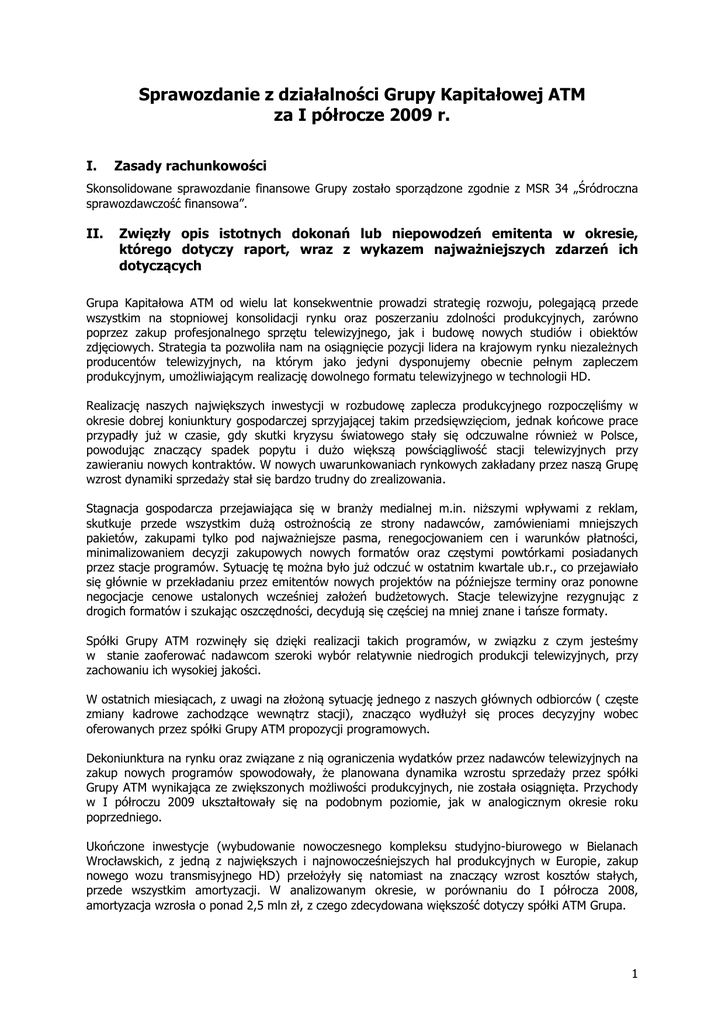 Sprawozdanie z działalności Grupy Kapitałowej ATM za I półrocze 2009 r.

I. Zasady rachunkowości

Skonsolidowane sprawozdanie finansowe Grupy zostało sporządzone zgodnie z MSR 34 „Śródroczna sprawozdawczość finansowa".

II. Zwięzły opis istotnych dokonań lub niepowodzeń emitenta w okresie, którego dotyczy raport, wraz z wykazem najważniejszych zdarzeń ich dotyczących

Grupa Kapitałowa ATM od wielu lat konsekwentnie prowadzi strategię rozwoju, polegającą przede wszystkim na stopniowej konsolidacji rynku oraz poszerzaniu zdolności produkcyjnych, zarówno poprzez zakup profesjonalnego sprzętu telewizyjnego, jak i budowę nowych studiów i obiektów zdjęciowych. Strategia ta pozwoliła nam na osiągnięcie pozycji lidera na krajowym rynku niezależnych producentów telewizyjnych, na którym jako jedyni dysponujemy obecnie pełnym zapleczem produkcyjnym, umożliwiającym realizację dowolnego formatu telewizyjnego w technologii HD.

Realizację naszych największych inwestycji w rozbudowę zaplecza produkcyjnego rozpoczęliśmy w okresie dobrej koniunktury gospodarczej sprzyjającej takim przedsięwzięciom, jednak końcowe prace przypadły już w czasie, gdy skutki kryzysu światowego stały się odczuwalne również w Polsce, powodując znaczący spadek popytu i dużo większą powściągliwość stacji telewizyjnych przy zawieraniu nowych kontraktów. W nowych uwarunkowaniach rynkowych zakładany przez naszą Grupę wzrost dynamiki sprzedaży stał się bardzo trudny do zrealizowania.

Stagnacja gospodarcza przejawiająca się w branży medialnej m.in. niższymi wpływami z reklam, skutkuje przede wszystkim dużą ostrożnością ze strony nadawców, zamówieniami mniejszych pakietów, zakupami tylko pod najważniejsze pasma, renegocjowaniem cen i warunków płatności, minimalizowaniem decyzji zakupowych nowych formatów oraz częstymi powtórkami posiadanych przez stacje programów. Sytuację tę można było już odczuć w ostatnim kwartale ub.r., co przejawiało się głównie w przekładaniu przez emitentów nowych projektów na późniejsze terminy oraz ponowne negocjacje cenowe ustalonych wcześniej założeń budżetowych. Stacje telewizyjne rezygnując z drogich formatów i szukając oszczędności, decydują się częściej na mniej znane i tańsze formaty.

Spółki Grupy ATM rozwinęły się dzięki realizacji takich programów, w związku z czym jesteśmy w stanie zaoferować nadawcom szeroki wybór relatywnie niedrogich produkcji telewizyjnych, przy zachowaniu ich wysokiej jakości.

W ostatnich miesiącach, z uwagi na złożoną sytuację jednego z naszych głównych odbiorców ( częste zmiany kadrowe zachodzące wewnątrz stacji), znacząco wydłużył się proces decyzyjny wobec oferowanych przez spółki Grupy ATM propozycji programowych.

Dekoniunktura na rynku oraz związane z nią ograniczenia wydatków przez nadawców telewizyjnych na zakup nowych programów spowodowały, że planowana dynamika wzrostu sprzedaży przez spółki Grupy ATM wynikająca ze zwiększonych możliwości produkcyjnych, nie została osiągnięta. Przychody w I półroczu 2009 ukształtowały się na podobnym poziomie, jak w analogicznym okresie roku poprzedniego.

Ukończone inwestycje (wybudowanie nowoczesnego kompleksu studyjno-biurowego w Bielanach Wrocławskich, z jedną z największych i najnowocześniejszych hal produkcyjnych w Europie, zakup nowego wozu transmisyjnego HD) przełożyły się natomiast na znaczący wzrost kosztów stałych, przede wszystkim amortyzacji. W analizowanym okresie, w porównaniu do I półrocza 2008, amortyzacja wzrosła o ponad 2,5 mln zł, z czego zdecydowana większość dotyczy spółki ATM Grupa.

1